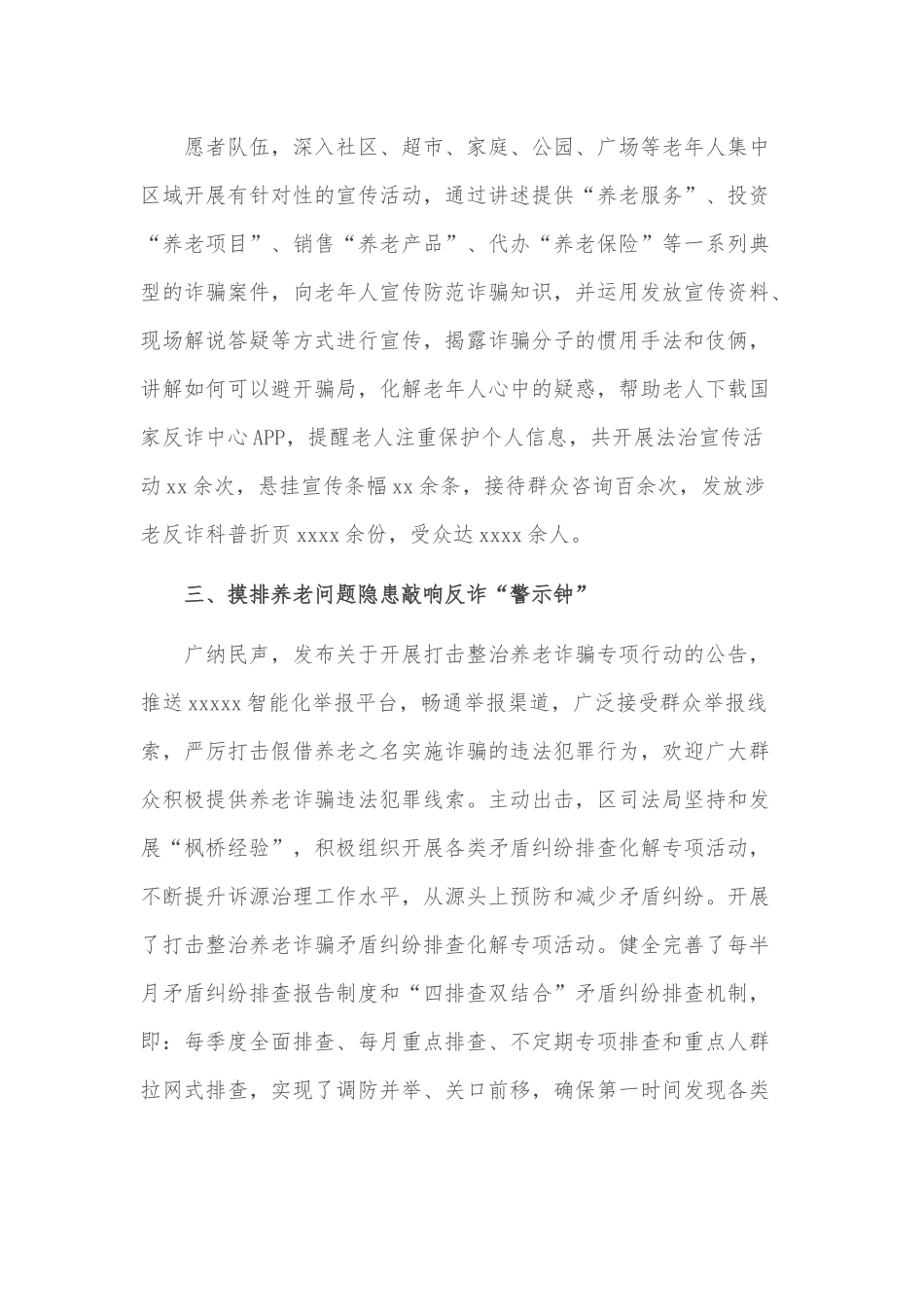 愿者队伍，深入社区、超市、家庭、公园、广场等老年人集中区域开展有针对性的宣传活动，通过讲述提供“养老服务”、投资“养老项目”、销售“养老产品”、代办“养老保险”等一系列典型的诈骗案件，向老年人宣传防范诈骗知识，并运用发放宣传资料、现场解说答疑等方式进行宣传，揭露诈骗分子的惯用手法和伎俩，讲解如何可以避开骗局，化解老年人心中的疑惑，帮助老人下载国家反诈中心APP，提醒老人注重保护个人信息，共开展法治宣传活动xx余次，悬挂宣传条幅xx余条，接待群众咨询百余次，发放涉老反诈科普折页xxxx余份，受众达xxxx余人。

三、摸排养老问题隐患敲响反诈“警示钟”

广纳民声，发布关于开展打击整治养老诈骗专项行动的公告，推送xxxxx智能化举报平台，畅通举报渠道，广泛接受群众举报线索，严厉打击假借养老之名实施诈骗的违法犯罪行为，欢迎广大群众积极提供养老诈骗违法犯罪线索。主动出击，区司法局坚持和发展“枫桥经验”，积极组织开展各类矛盾纠纷排查化解专项活动，不断提升诉源治理工作水平，从源头上预防和减少矛盾纠纷。开展了打击整治养老诈骗矛盾纠纷排查化解专项活动。健全完善了每半月矛盾纠纷排查报告制度和“四排查双结合”矛盾纠纷排查机制，即：每季度全面排查、每月重点排查、不定期专项排查和重点人群拉网式排查，实现了调防并举、关口前移，确保第一时间发现各类